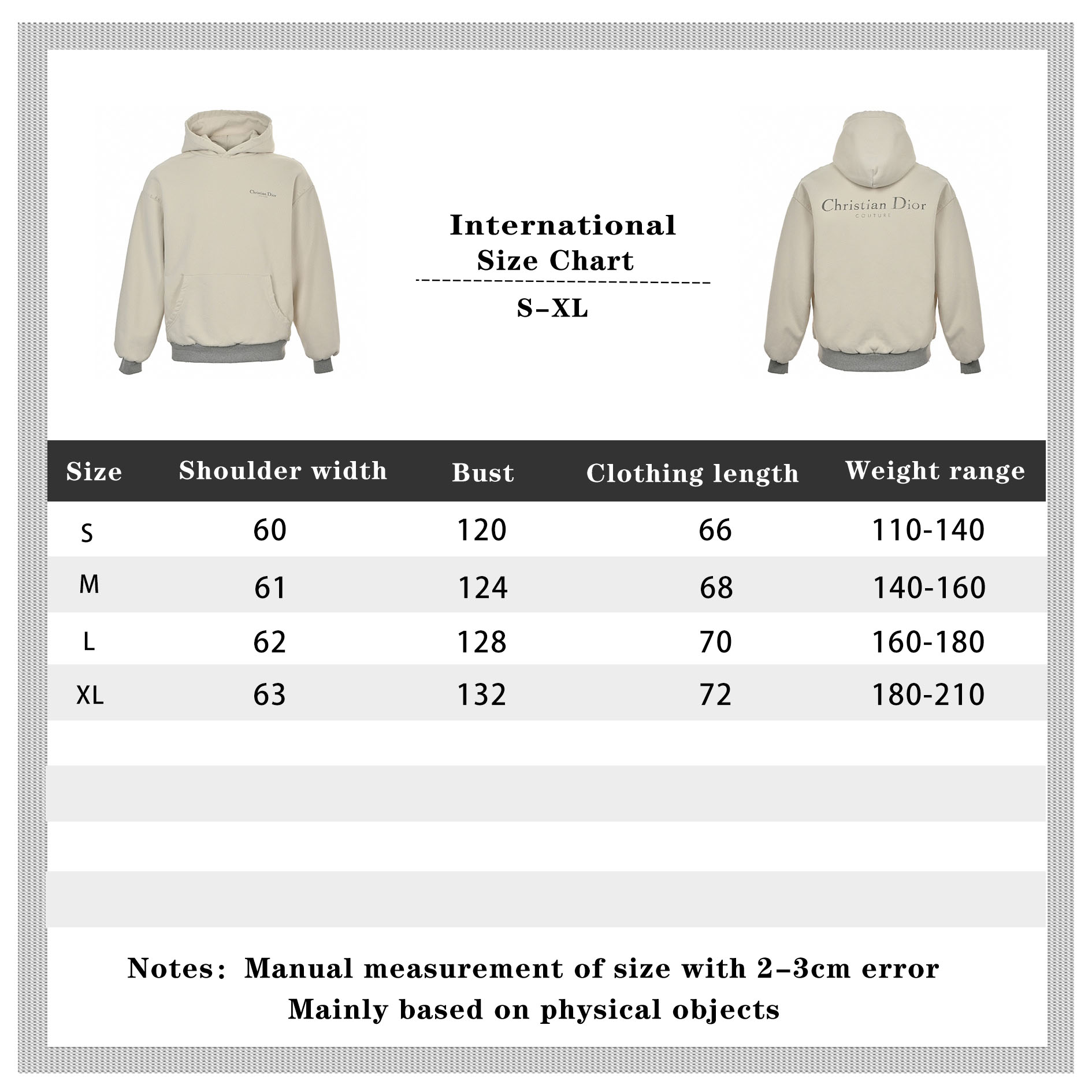 Christian Dior

International
Size Chart

S–XL

Christian Dior
COUTURE

| Size | Shoulder width | Bust | Clothing length | Weight range |
|---|---|---|---|---|
| S | 60 | 120 | 66 | 110-140 |
| M | 61 | 124 | 68 | 140-160 |
| L | 62 | 128 | 70 | 160-180 |
| XL | 63 | 132 | 72 | 180-210 |

Notes: Manual measurement of size with 2–3cm error
Mainly based on physical objects